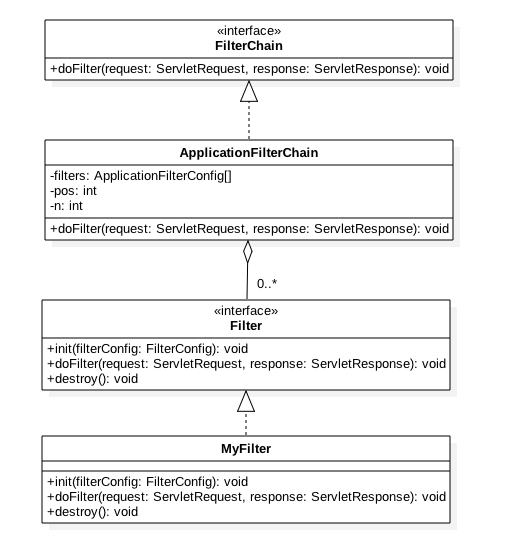 «interface»
FilterChain

+doFilter(request: ServletRequest, response: ServletResponse): void

ApplicationFilterChain

-filters: ApplicationFilterConfig[]
-pos: int
-n: int

+doFilter(request: ServletRequest, response: ServletResponse): void

0..*

«interface»
Filter

+init(filterConfig: FilterConfig): void
+doFilter(request: ServletRequest, response: ServletResponse): void
+destroy(): void

MyFilter

+init(filterConfig: FilterConfig): void
+doFilter(request: ServletRequest, response: ServletResponse): void
+destroy(): void